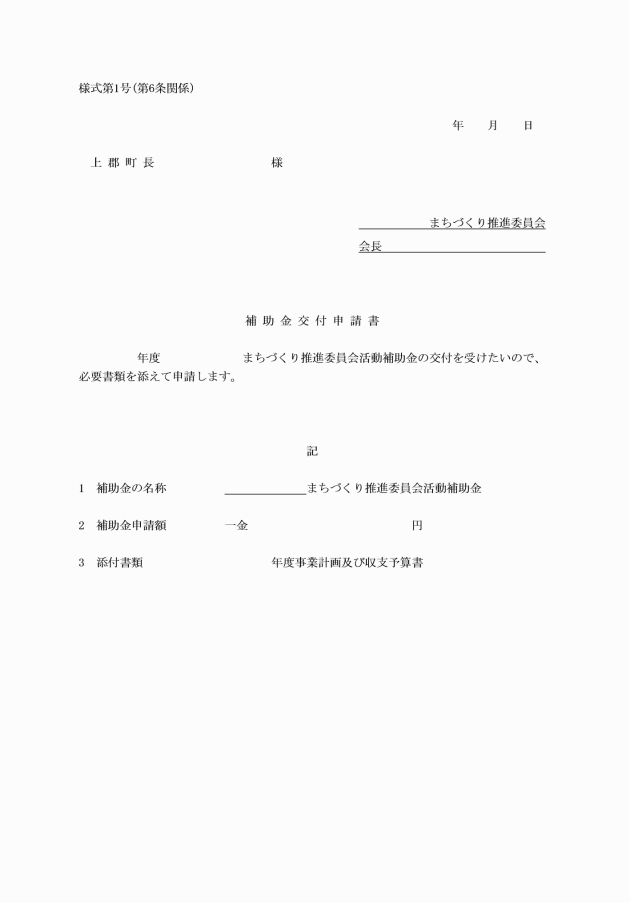 様式第1号（第6条関係）

年　月　日

上 郡 町 長　　　　　　様

まちづくり推進委員会
会長

補 助 金 交 付 申 請 書

年度　　　　まちづくり推進委員会活動補助金の交付を受けたいので、必要書類を添えて申請します。

記

1　補助金の名称　　　　まちづくり推進委員会活動補助金

2　補助金申請額　　　一金　　　　　　　　　円

3　添付書類　　　　　　　　年度事業計画及び収支予算書